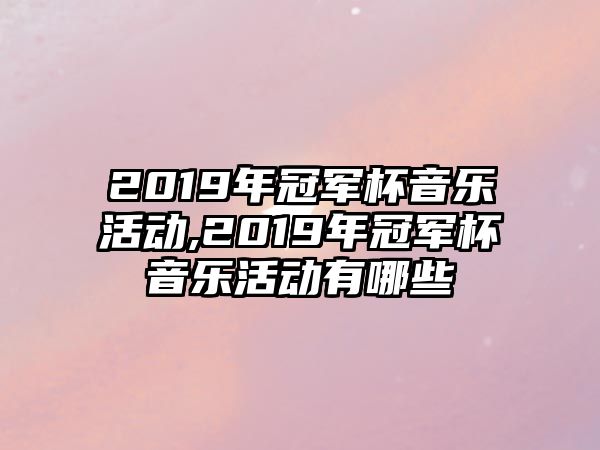 2019年冠军杯音乐活动,2019年冠军杯音乐活动有哪些